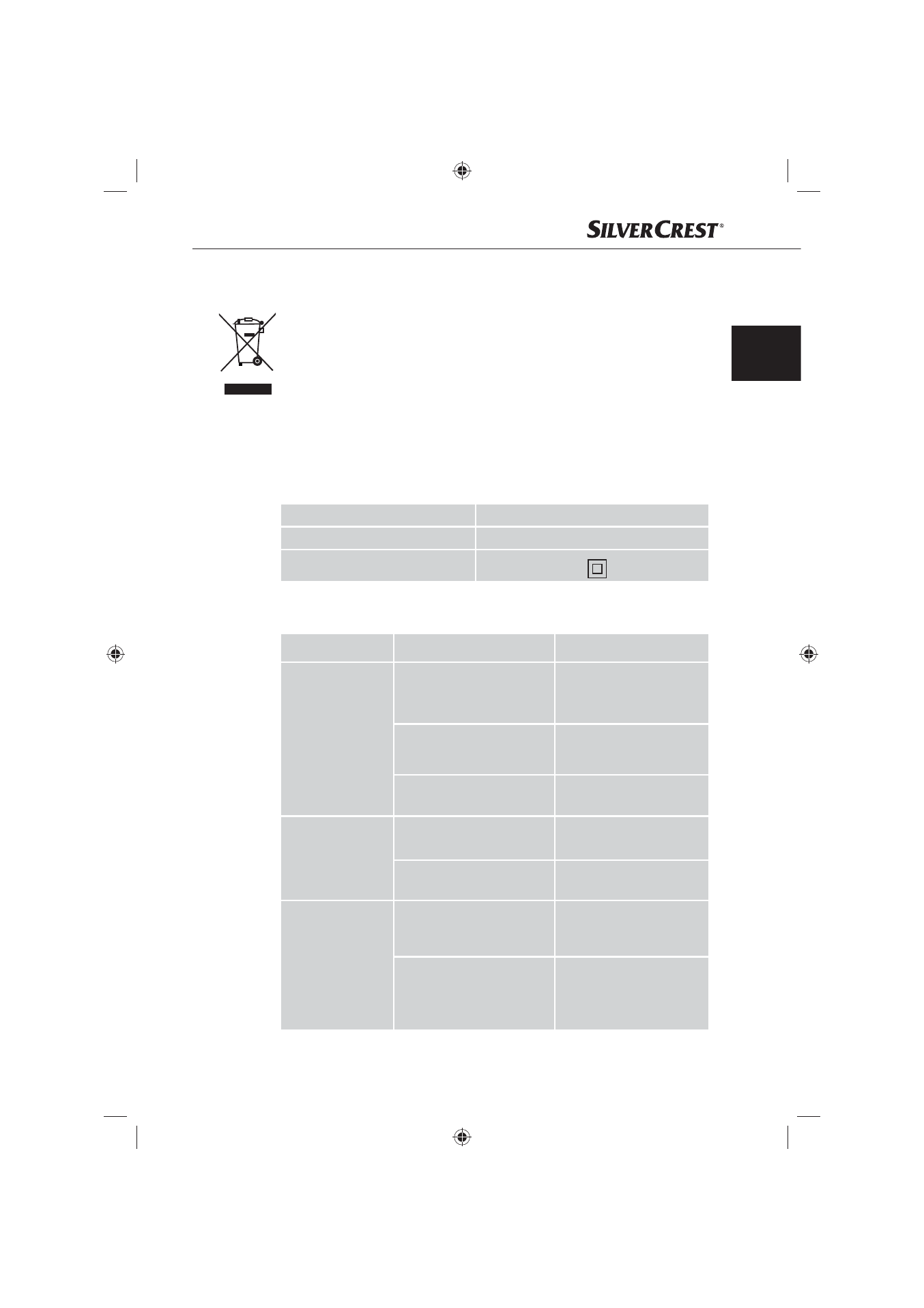 SILVERCREST®